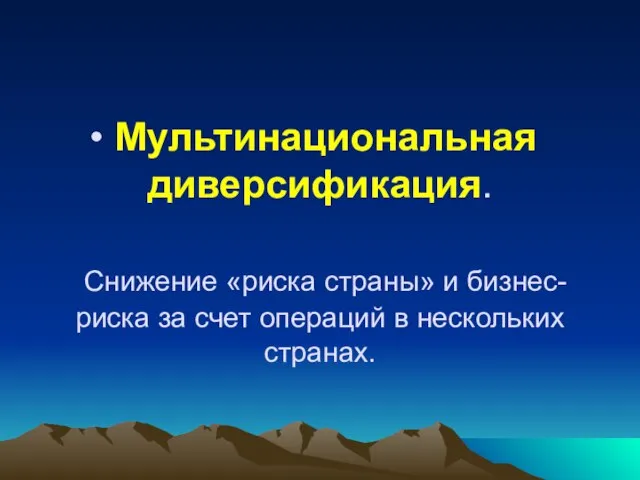 • Мультинациональная диверсификация.

Снижение «риска страны» и бизнес-риска за счет операций в нескольких странах.